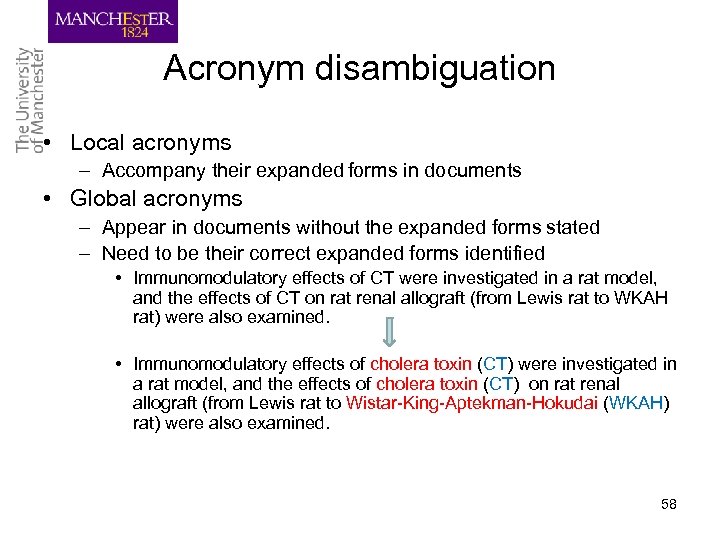 MANCHESTER
1824

The University of Manchester

Acronym disambiguation

• Local acronyms
– Accompany their expanded forms in documents
• Global acronyms
– Appear in documents without the expanded forms stated
– Need to be their correct expanded forms identified
• Immunomodulatory effects of CT were investigated in a rat model, and the effects of CT on rat renal allograft (from Lewis rat to WKAH rat) were also examined.

• Immunomodulatory effects of cholera toxin (CT) were investigated in a rat model, and the effects of cholera toxin (CT) on rat renal allograft (from Lewis rat to Wistar-King-Aptekman-Hokudai (WKAH) rat) were also examined.

58